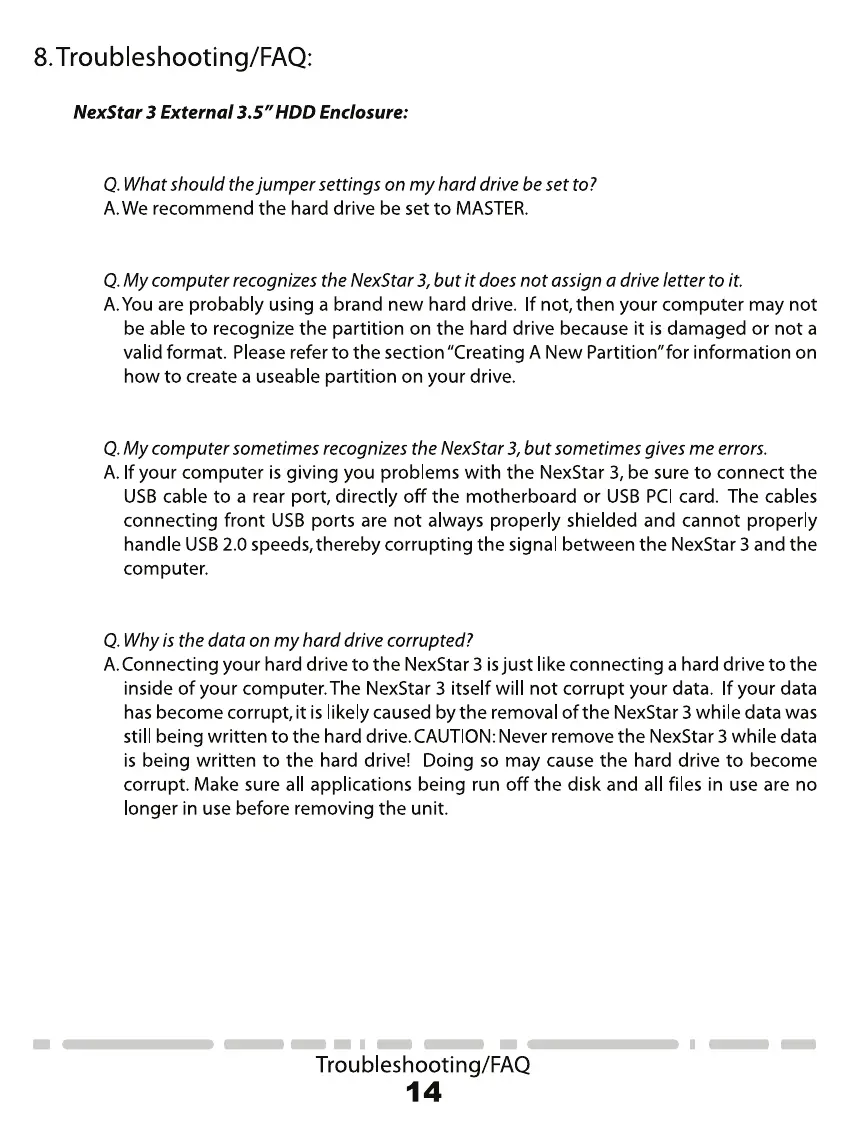 8. Troubleshooting/FAQ:

NexStar 3 External 3.5" HDD Enclosure:

Q. What should the jumper settings on my hard drive be set to?
A. We recommend the hard drive be set to MASTER.

Q. My computer recognizes the NexStar 3, but it does not assign a drive letter to it.
A. You are probably using a brand new hard drive. If not, then your computer may not be able to recognize the partition on the hard drive because it is damaged or not a valid format. Please refer to the section "Creating A New Partition" for information on how to create a useable partition on your drive.

Q. My computer sometimes recognizes the NexStar 3, but sometimes gives me errors.
A. If your computer is giving you problems with the NexStar 3, be sure to connect the USB cable to a rear port, directly off the motherboard or USB PCI card. The cables connecting front USB ports are not always properly shielded and cannot properly handle USB 2.0 speeds, thereby corrupting the signal between the NexStar 3 and the computer.

Q. Why is the data on my hard drive corrupted?
A. Connecting your hard drive to the NexStar 3 is just like connecting a hard drive to the inside of your computer. The NexStar 3 itself will not corrupt your data. If your data has become corrupt, it is likely caused by the removal of the NexStar 3 while data was still being written to the hard drive. CAUTION: Never remove the NexStar 3 while data is being written to the hard drive! Doing so may cause the hard drive to become corrupt. Make sure all applications being run off the disk and all files in use are no longer in use before removing the unit.

Troubleshooting/FAQ
14